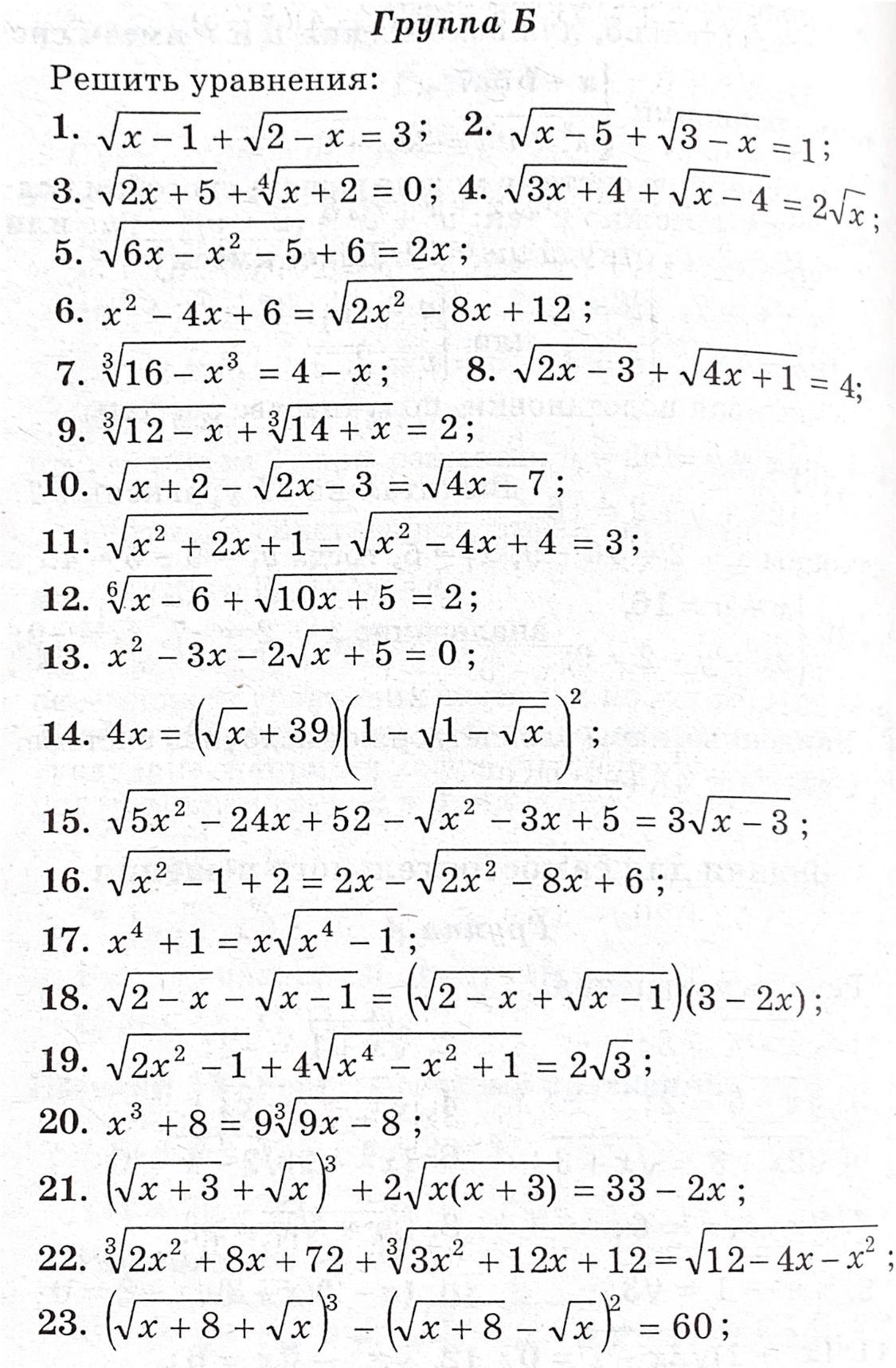 Группа Б

Решить уравнения:

1. $\sqrt{x-1}+\sqrt{2-x}=3$; 2. $\sqrt{x-5}+\sqrt{3-x}=1$;

3. $\sqrt{2x+5}+\sqrt[4]{x+2}=0$; 4. $\sqrt{3x+4}+\sqrt{x-4}=2\sqrt{x}$;

5. $\sqrt{6x-x^2-5}+6=2x$;

6. $x^2-4x+6=\sqrt{2x^2-8x+12}$;

7. $\sqrt[3]{16-x^3}=4-x$; 8. $\sqrt{2x-3}+\sqrt{4x+1}=4$;

9. $\sqrt[3]{12-x}+\sqrt[3]{14+x}=2$;

10. $\sqrt{x+2}-\sqrt{2x-3}=\sqrt{4x-7}$;

11. $\sqrt{x^2+2x+1}-\sqrt{x^2-4x+4}=3$;

12. $\sqrt[6]{x-6}+\sqrt{10x+5}=2$;

13. $x^2-3x-2\sqrt{x}+5=0$;

14. $4x=\left(\sqrt{x}+39\right)\left(1-\sqrt{1-\sqrt{x}}\right)^2$;

15. $\sqrt{5x^2-24x+52}-\sqrt{x^2-3x+5}=3\sqrt{x-3}$;

16. $\sqrt{x^2-1}+2=2x-\sqrt{2x^2-8x+6}$;

17. $x^4+1=x\sqrt{x^4-1}$;

18. $\sqrt{2-x}-\sqrt{x-1}=\left(\sqrt{2-x}+\sqrt{x-1}\right)(3-2x)$;

19. $\sqrt{2x^2-1}+4\sqrt{x^4-x^2+1}=2\sqrt{3}$;

20. $x^3+8=9\sqrt[3]{9x-8}$;

21. $\left(\sqrt{x+3}+\sqrt{x}\right)^3+2\sqrt{x(x+3)}=33-2x$;

22. $\sqrt[3]{2x^2+8x+72}+\sqrt[3]{3x^2+12x+12}=\sqrt{12-4x-x^2}$;

23. $\left(\sqrt{x+8}+\sqrt{x}\right)^3-\left(\sqrt{x+8}-\sqrt{x}\right)^2=60$;